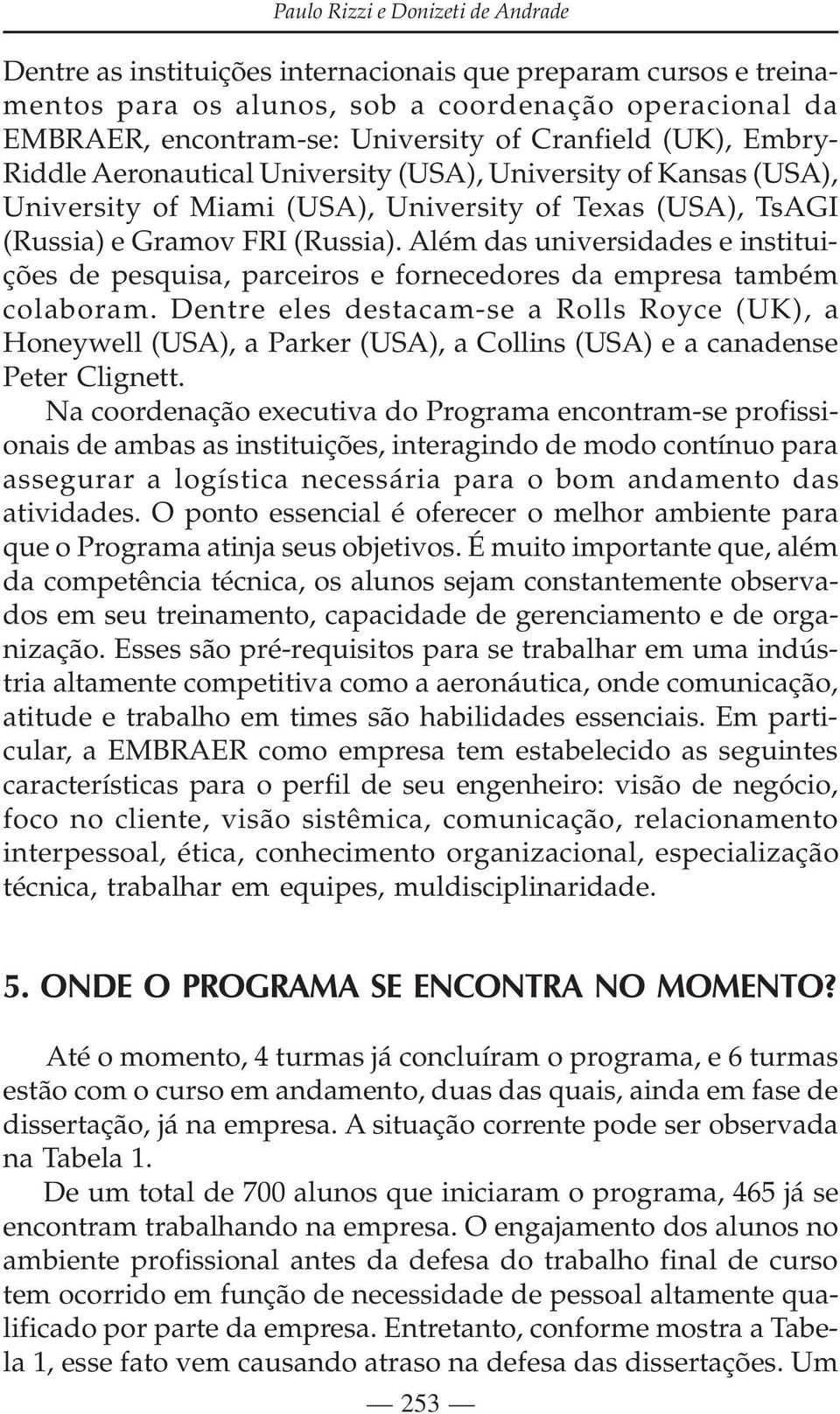 Paulo Rizzi e Donizeti de Andrade

Dentre as instituições internacionais que preparam cursos e treinamentos para os alunos, sob a coordenação operacional da EMBRAER, encontram-se: University of Cranfield (UK), Embry-Riddle Aeronautical University (USA), University of Kansas (USA), University of Miami (USA), University of Texas (USA), TsAGI (Russia) e Gramov FRI (Russia). Além das universidades e instituições de pesquisa, parceiros e fornecedores da empresa também colaboram. Dentre eles destacam-se a Rolls Royce (UK), a Honeywell (USA), a Parker (USA), a Collins (USA) e a canadense Peter Clignett.

Na coordenação executiva do Programa encontram-se profissionais de ambas as instituições, interagindo de modo contínuo para assegurar a logística necessária para o bom andamento das atividades. O ponto essencial é oferecer o melhor ambiente para que o Programa atinja seus objetivos. É muito importante que, além da competência técnica, os alunos sejam constantemente observados em seu treinamento, capacidade de gerenciamento e de organização. Esses são pré-requisitos para se trabalhar em uma indústria altamente competitiva como a aeronáutica, onde comunicação, atitude e trabalho em times são habilidades essenciais. Em particular, a EMBRAER como empresa tem estabelecido as seguintes características para o perfil de seu engenheiro: visão de negócio, foco no cliente, visão sistêmica, comunicação, relacionamento interpessoal, ética, conhecimento organizacional, especialização técnica, trabalhar em equipes, muldisciplinaridade.

5. ONDE O PROGRAMA SE ENCONTRA NO MOMENTO?

Até o momento, 4 turmas já concluíram o programa, e 6 turmas estão com o curso em andamento, duas das quais, ainda em fase de dissertação, já na empresa. A situação corrente pode ser observada na Tabela 1.

De um total de 700 alunos que iniciaram o programa, 465 já se encontram trabalhando na empresa. O engajamento dos alunos no ambiente profissional antes da defesa do trabalho final de curso tem ocorrido em função de necessidade de pessoal altamente qualificado por parte da empresa. Entretanto, conforme mostra a Tabela 1, esse fato vem causando atraso na defesa das dissertações. Um

— 253 —